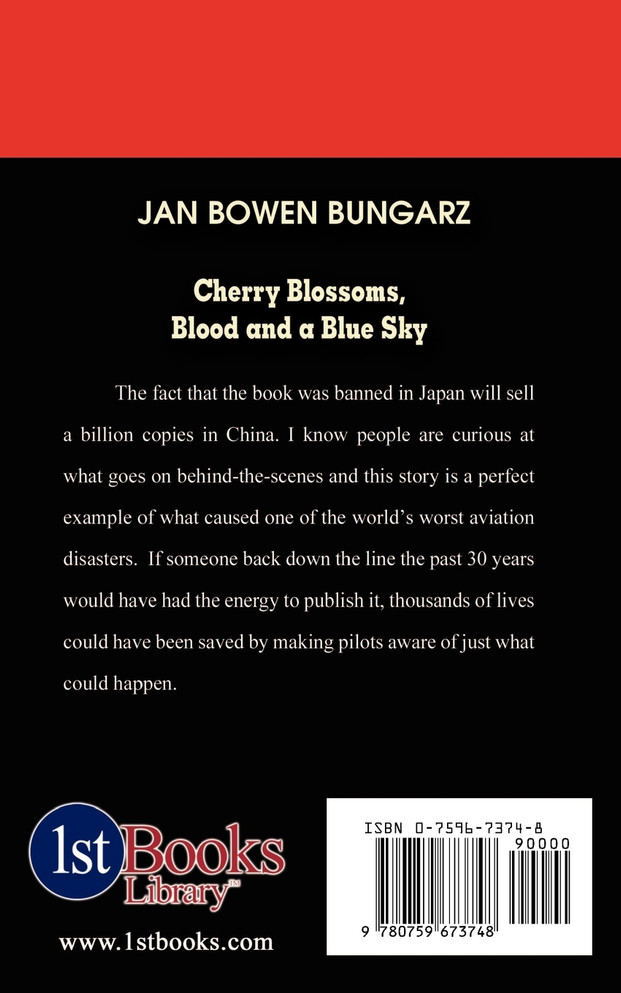 JAN BOWEN BUNGARZ

Cherry Blossoms, Blood and a Blue Sky

The fact that the book was banned in Japan will sell a billion copies in China. I know people are curious at what goes on behind-the-scenes and this story is a perfect example of what caused one of the world's worst aviation disasters. If someone back down the line the past 30 years would have had the energy to publish it, thousands of lives could have been saved by making pilots aware of just what could happen.

1st Books Library™

www.1stbooks.com

ISBN 0-7596-7374-8

90000

9 780759 673748